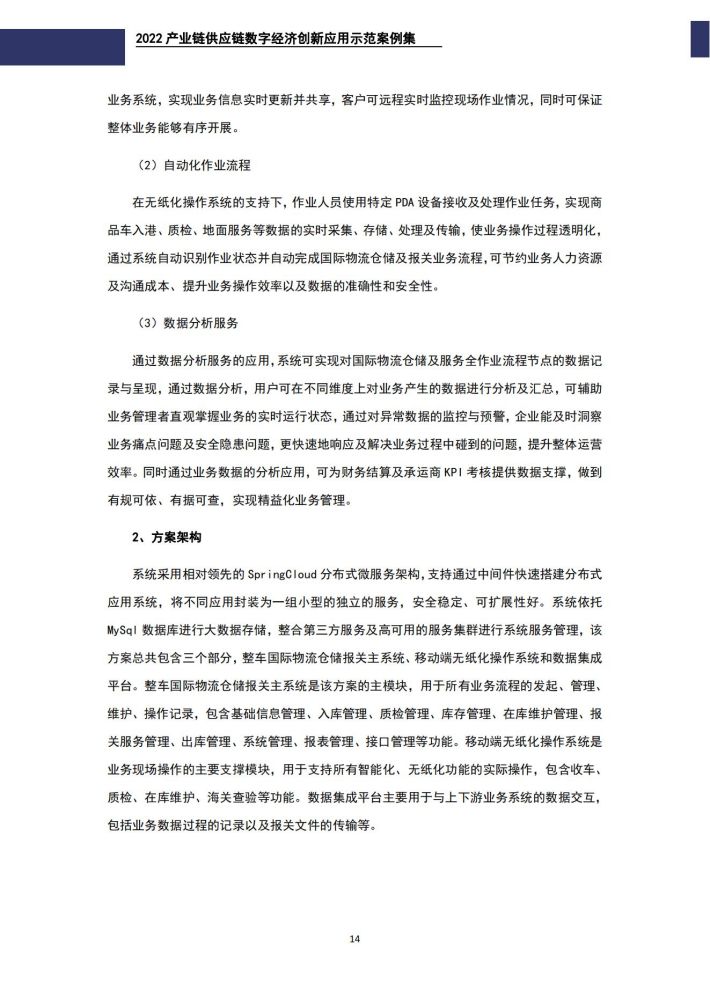 2022 产业链供应链数字经济创新应用示范案例集

业务系统，实现业务信息实时更新并共享，客户可远程实时监控现场作业情况，同时可保证整体业务能够有序开展。

（2）自动化作业流程

在无纸化操作系统的支持下，作业人员使用特定 PDA 设备接收及处理作业任务，实现商品车入港、质检、地面服务等数据的实时采集、存储、处理及传输，使业务操作过程透明化，通过系统自动识别作业状态并自动完成国际物流仓储及报关业务流程，可节约业务人力资源及沟通成本、提升业务操作效率以及数据的准确性和安全性。

（3）数据分析服务

通过数据分析服务的应用，系统可实现对国际物流仓储及服务全作业流程节点的数据记录与呈现，通过数据分析，用户可在不同维度上对业务产生的数据进行分析及汇总，可辅助业务管理者直观掌握业务的实时运行状态，通过对异常数据的监控与预警，企业能及时洞察业务痛点问题及安全隐患问题，更快速地响应及解决业务过程中碰到的问题，提升整体运营效率。同时通过业务数据的分析应用，可为财务结算及承运商 KPI 考核提供数据支撑，做到有规可依、有据可查，实现精益化业务管理。

2、方案架构

系统采用相对领先的 SpringCloud 分布式微服务架构，支持通过中间件快速搭建分布式应用系统，将不同应用封装为一组小型的独立的服务，安全稳定、可扩展性好。系统依托 MySql 数据库进行大数据存储，整合第三方服务及高可用的服务集群进行系统服务管理，该方案总共包含三个部分，整车国际物流仓储报关主系统、移动端无纸化操作系统和数据集成平台。整车国际物流仓储报关主系统是该方案的主模块，用于所有业务流程的发起、管理、维护、操作记录，包含基础信息管理、入库管理、质检管理、库存管理、在库维护管理、报关服务管理、出库管理、系统管理、报表管理、接口管理等功能。移动端无纸化操作系统是业务现场操作的主要支撑模块，用于支持所有智能化、无纸化功能的实际操作，包含收车、质检、在库维护、海关查验等功能。数据集成平台主要用于与上下游业务系统的数据交互，包括业务数据过程的记录以及报关文件的传输等。

14